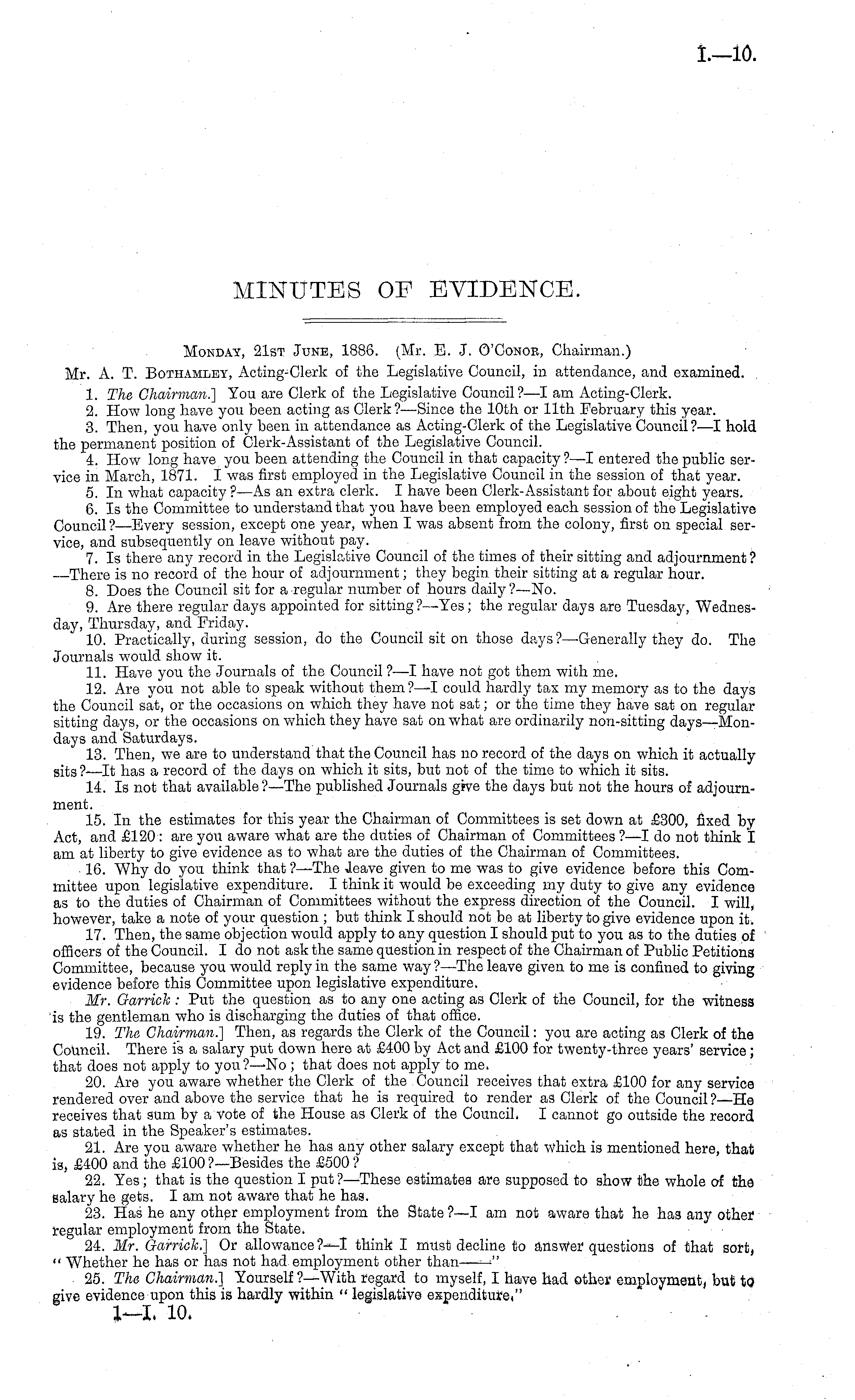 I.—10.

MINUTES OF EVIDENCE.

Monday, 21st June, 1886. (Mr. E. J. O'Conor, Chairman.)

Mr. A. T. Bothamley, Acting-Clerk of the Legislative Council, in attendance, and examined.

1. The Chairman.] You are Clerk of the Legislative Council?—I am Acting-Clerk.

2. How long have you been acting as Clerk?—Since the 10th or 11th February this year.

3. Then, you have only been in attendance as Acting-Clerk of the Legislative Council?—I hold the permanent position of Clerk-Assistant of the Legislative Council.

4. How long have you been attending the Council in that capacity?—I entered the public service in March, 1871. I was first employed in the Legislative Council in the session of that year.

5. In what capacity?—As an extra clerk. I have been Clerk-Assistant for about eight years.

6. Is the Committee to understand that you have been employed each session of the Legislative Council?—Every session, except one year, when I was absent from the colony, first on special service, and subsequently on leave without pay.

7. Is there any record in the Legislative Council of the times of their sitting and adjournment?—There is no record of the hour of adjournment; they begin their sitting at a regular hour.

8. Does the Council sit for a regular number of hours daily?—No.

9. Are there regular days appointed for sitting?—Yes; the regular days are Tuesday, Wednesday, Thursday, and Friday.

10. Practically, during session, do the Council sit on those days?—Generally they do. The Journals would show it.

11. Have you the Journals of the Council?—I have not got them with me.

12. Are you not able to speak without them?—I could hardly tax my memory as to the days the Council sat, or the occasions on which they have not sat; or the time they have sat on regular sitting days, or the occasions on which they have sat on what are ordinarily non-sitting days—Mondays and Saturdays.

13. Then, we are to understand that the Council has no record of the days on which it actually sits?—It has a record of the days on which it sits, but not of the time to which it sits.

14. Is not that available?—The published Journals give the days but not the hours of adjournment.

15. In the estimates for this year the Chairman of Committees is set down at £300, fixed by Act, and £120: are you aware what are the duties of Chairman of Committees?—I do not think I am at liberty to give evidence as to what are the duties of the Chairman of Committees.

16. Why do you think that?—The leave given to me was to give evidence before this Committee upon legislative expenditure. I think it would be exceeding my duty to give any evidence as to the duties of Chairman of Committees without the express direction of the Council. I will, however, take a note of your question; but think I should not be at liberty to give evidence upon it.

17. Then, the same objection would apply to any question I should put to you as to the duties of officers of the Council. I do not ask the same question in respect of the Chairman of Public Petitions Committee, because you would reply in the same way?—The leave given to me is confined to giving evidence before this Committee upon legislative expenditure.

Mr. Garrick: Put the question as to any one acting as Clerk of the Council, for the witness is the gentleman who is discharging the duties of that office.

19. The Chairman.] Then, as regards the Clerk of the Council: you are acting as Clerk of the Council. There is a salary put down here at £400 by Act and £100 for twenty-three years' service; that does not apply to you?—No; that does not apply to me.

20. Are you aware whether the Clerk of the Council receives that extra £100 for any service rendered over and above the service that he is required to render as Clerk of the Council?—He receives that sum by a vote of the House as Clerk of the Council. I cannot go outside the record as stated in the Speaker's estimates.

21. Are you aware whether he has any other salary except that which is mentioned here, that is, £400 and the £100?—Besides the £500?

22. Yes; that is the question I put?—These estimates are supposed to show the whole of the salary he gets. I am not aware that he has.

23. Has he any other employment from the State?—I am not aware that he has any other regular employment from the State.

24. Mr. Garrick.] Or allowance?—I think I must decline to answer questions of that sort, "Whether he has or has not had employment other than——"

25. The Chairman.] Yourself?—With regard to myself, I have had other employment, but to give evidence upon this is hardly within "legislative expenditure."

1—I. 10.